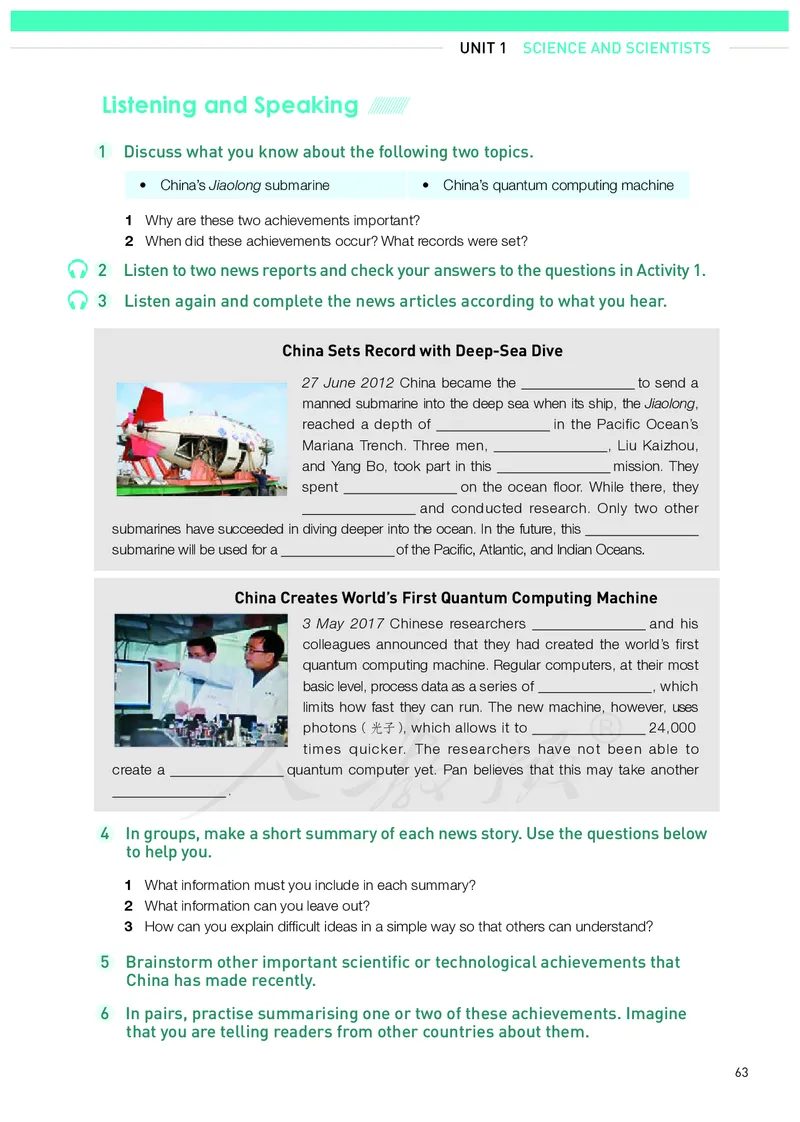 UNIT 1 SCIENCE AND SCIENTISTS

Listening and Speaking

1 Discuss what you know about the following two topics.

• China's Jiaolong submarine
• China's quantum computing machine

1 Why are these two achievements important?
2 When did these achievements occur? What records were set?

2 Listen to two news reports and check your answers to the questions in Activity 1.

3 Listen again and complete the news articles according to what you hear.

China Sets Record with Deep-Sea Dive

27 June 2012 China became the ______________ to send a manned submarine into the deep sea when its ship, the Jiaolong, reached a depth of ______________ in the Pacific Ocean's Mariana Trench. Three men, ______________, Liu Kaizhou, and Yang Bo, took part in this ______________ mission. They spent ______________ on the ocean floor. While there, they ______________ and conducted research. Only two other submarines have succeeded in diving deeper into the ocean. In the future, this ______________ submarine will be used for a ______________ of the Pacific, Atlantic, and Indian Oceans.

China Creates World's First Quantum Computing Machine

3 May 2017 Chinese researchers ______________ and his colleagues announced that they had created the world's first quantum computing machine. Regular computers, at their most basic level, process data as a series of ______________, which limits how fast they can run. The new machine, however, uses photons (光子), which allows it to ______________ 24,000 times quicker. The researchers have not been able to create a ______________ quantum computer yet. Pan believes that this may take another ______________.

4 In groups, make a short summary of each news story. Use the questions below to help you.

1 What information must you include in each summary?
2 What information can you leave out?
3 How can you explain difficult ideas in a simple way so that others can understand?

5 Brainstorm other important scientific or technological achievements that China has made recently.

6 In pairs, practise summarising one or two of these achievements. Imagine that you are telling readers from other countries about them.

63